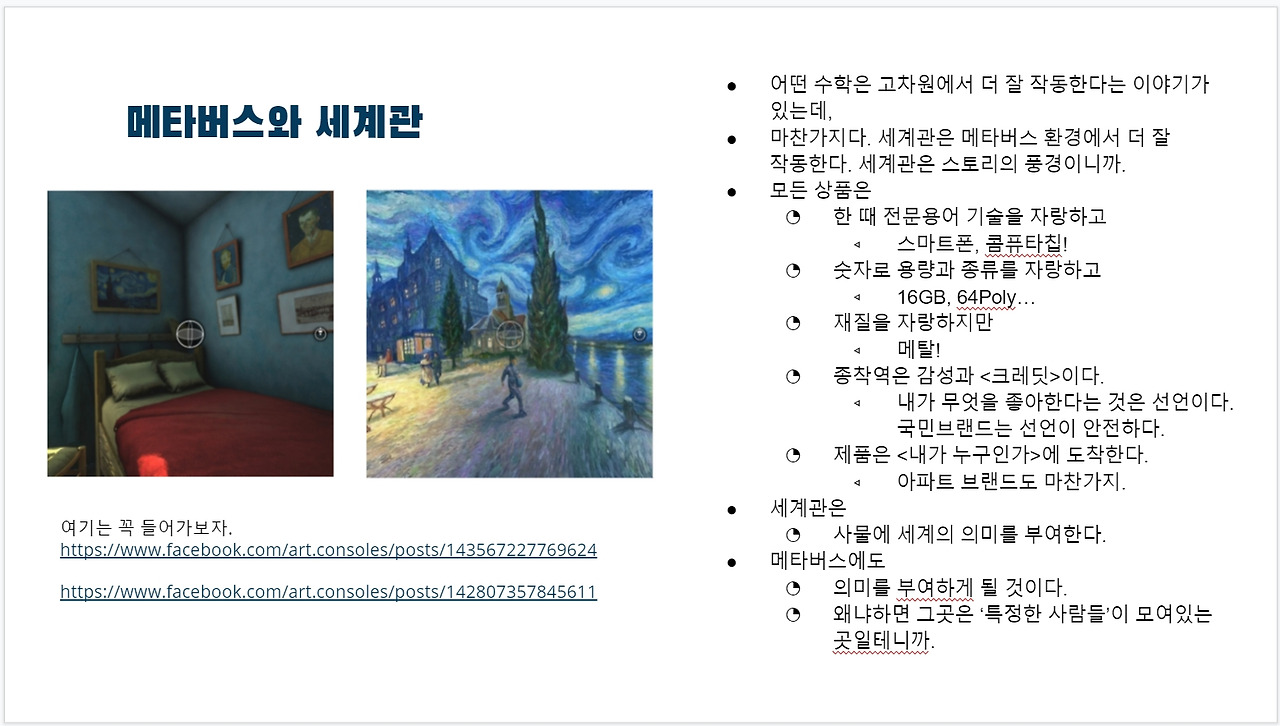 메타버스와 세계관

여기는 꼭 들어가보자.
https://www.facebook.com/art.consoles/posts/143567227769624

https://www.facebook.com/art.consoles/posts/142807357845611

● 어떤 수학은 고차원에서 더 잘 작동한다는 이야기가 있는데,
● 마찬가지다. 세계관은 메타버스 환경에서 더 잘 작동한다. 세계관은 스토리의 풍경이니까.
● 모든 상품은
◔ 한 때 전문용어 기술을 자랑하고
◃ 스마트폰, 콤퓨타칩!
◔ 숫자로 용량과 종류를 자랑하고
◃ 16GB, 64Poly…
◔ 재질을 자랑하지만
◃ 메탈!
◔ 종착역은 감성과 <크레딧>이다.
◃ 내가 무엇을 좋아한다는 것은 선언이다. 국민브랜드는 선언이 안전하다.
◔ 제품은 <내가 누구인가>에 도착한다.
◃ 아파트 브랜드도 마찬가지.
● 세계관은
◔ 사물에 세계의 의미를 부여한다.
● 메타버스에도
◔ 의미를 부여하게 될 것이다.
◔ 왜냐하면 그곳은 ‘특정한 사람들’이 모여있는 곳일테니까.